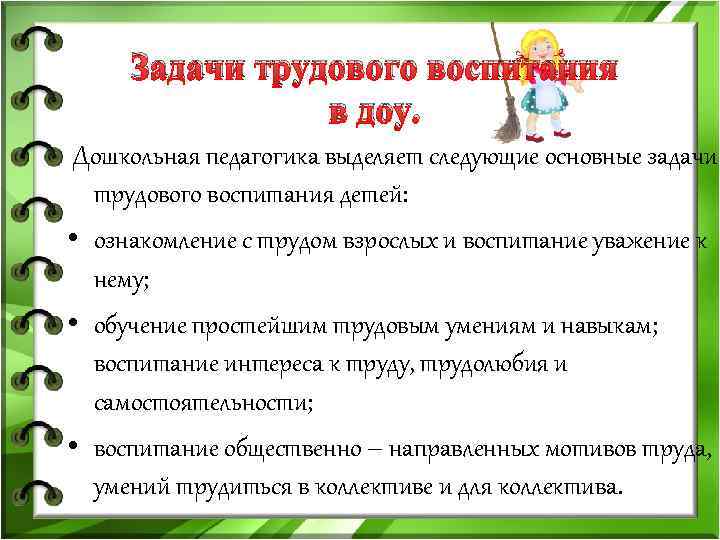 Задачи трудового воспитания в доу.

Дошкольная педагогика выделяет следующие основные задачи трудового воспитания детей:

• ознакомление с трудом взрослых и воспитание уважение к нему;

• обучение простейшим трудовым умениям и навыкам; воспитание интереса к труду, трудолюбия и самостоятельности;

• воспитание общественно – направленных мотивов труда, умений трудиться в коллективе и для коллектива.